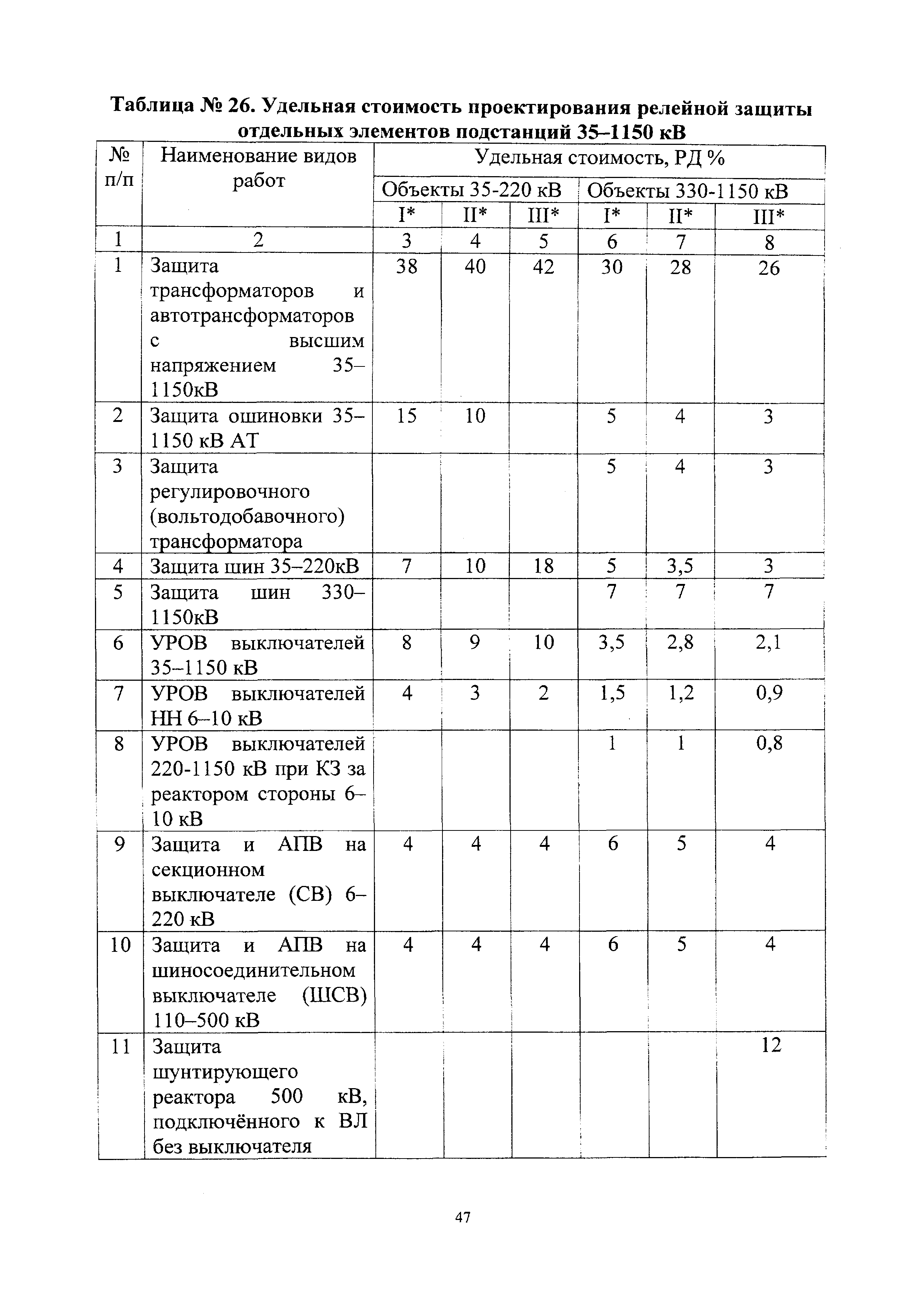 Таблица № 26. Удельная стоимость проектирования релейной защиты отдельных элементов подстанций 35–1150 кВ

| № п/п | Наименование видов работ | Удельная стоимость, РД % | | | | | |
|---|---|---|---|---|---|---|---|
| | | Объекты 35-220 кВ | | | Объекты 330-1150 кВ | | |
| | | I* | II* | III* | I* | II* | III* |
| 1 | 2 | 3 | 4 | 5 | 6 | 7 | 8 |
| 1 | Защита трансформаторов и автотрансформаторов с высшим напряжением 35–1150кВ | 38 | 40 | 42 | 30 | 28 | 26 |
| 2 | Защита ошиновки 35–1150 кВ АТ | 15 | 10 | | 5 | 4 | 3 |
| 3 | Защита регулировочного (вольтодобавочного) трансформатора | | | | 5 | 4 | 3 |
| 4 | Защита шин 35–220кВ | 7 | 10 | 18 | 5 | 3,5 | 3 |
| 5 | Защита шин 330–1150кВ | | | | 7 | 7 | 7 |
| 6 | УРОВ выключателей 35–1150 кВ | 8 | 9 | 10 | 3,5 | 2,8 | 2,1 |
| 7 | УРОВ выключателей НН 6–10 кВ | 4 | 3 | 2 | 1,5 | 1,2 | 0,9 |
| 8 | УРОВ выключателей 220-1150 кВ при КЗ за реактором стороны 6–10 кВ | | | | 1 | 1 | 0,8 |
| 9 | Защита и АПВ на секционном выключателе (СВ) 6–220 кВ | 4 | 4 | 4 | 6 | 5 | 4 |
| 10 | Защита и АПВ на шиносоединительном выключателе (ШСВ) 110–500 кВ | 4 | 4 | 4 | 6 | 5 | 4 |
| 11 | Защита шунтирующего реактора 500 кВ, подключённого к ВЛ без выключателя | | | | | | 12 |

47